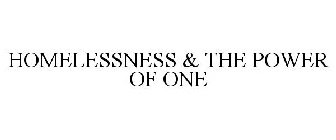 HOMELESSNESS & THE POWER OF ONE